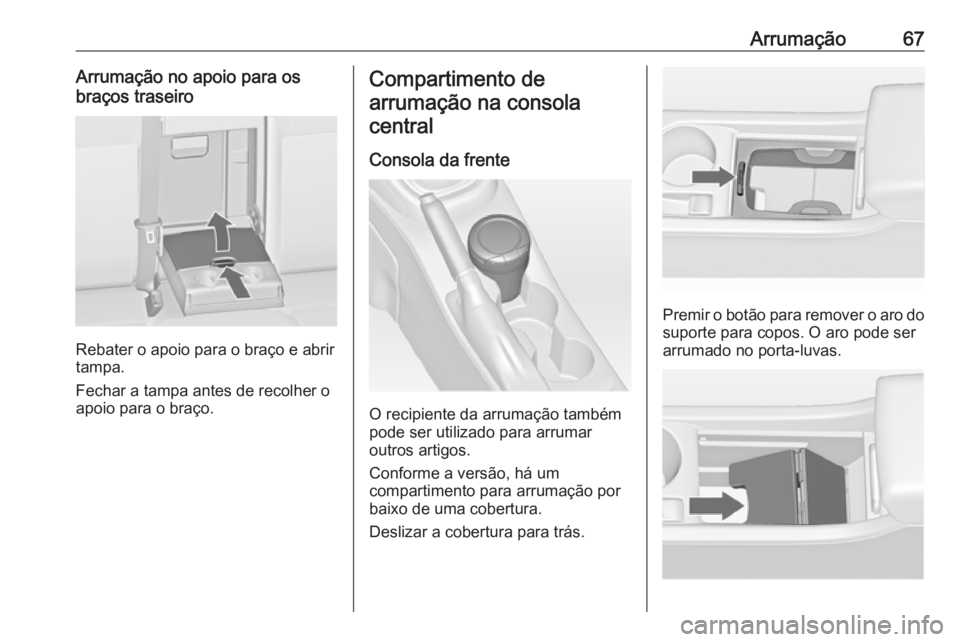 Arrumação 67

Arrumação no apoio para os braços traseiro

Rebater o apoio para o braço e abrir tampa.

Fechar a tampa antes de recolher o apoio para o braço.

Compartimento de arrumação na consola central

Consola da frente

O recipiente da arrumação também pode ser utilizado para arrumar outros artigos.

Conforme a versão, há um compartimento para arrumação por baixo de uma cobertura.

Deslizar a cobertura para trás.

Premir o botão para remover o aro do suporte para copos. O aro pode ser arrumado no porta-luvas.

carmanualsonline.info